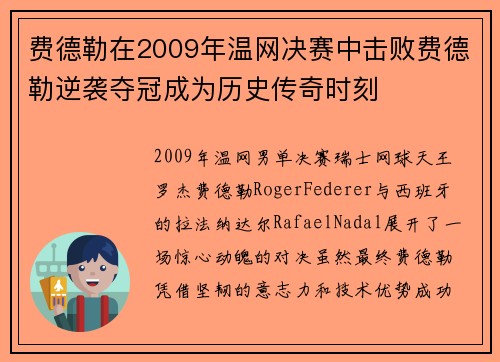 费德勒在2009年温网决赛中击败费德勒逆袭夺冠成为历史传奇时刻

2009年温网男单决赛瑞士网球天王罗杰费德勒RogerFederer与西班牙的拉法纳达尔RafaelNadal展开了一场惊心动魄的对决虽然最终费德勒凭借坚韧的意志力和技术优势成功